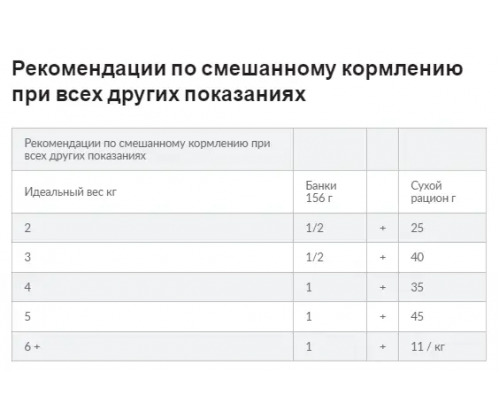 Рекомендации по смешанному кормлению при всех других показаниях

| Рекомендации по смешанному кормлению при всех других показаниях | | | |
|---|---|---|---|
| Идеальный вес кг | Банки 156 г | | Сухой рацион г |
| 2 | 1/2 | + | 25 |
| 3 | 1/2 | + | 40 |
| 4 | 1 | + | 35 |
| 5 | 1 | + | 45 |
| 6 + | 1 | + | 11 / кг |